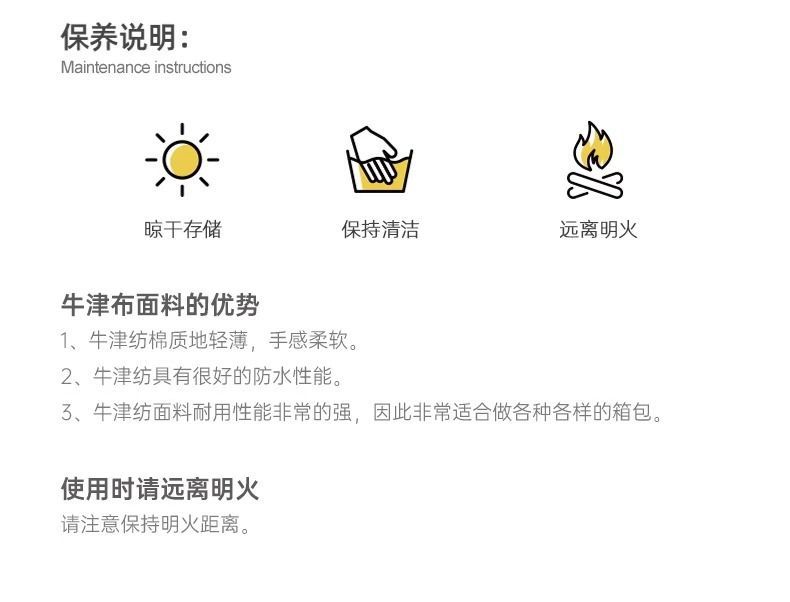 保养说明:
Maintenance instructions

晾干存储

保持清洁

远离明火

牛津布面料的优势

1、牛津纺棉质地轻薄，手感柔软。

2、牛津纺具有很好的防水性能。

3、牛津纺面料耐用性能非常的强，因此非常适合做各种各样的箱包。

使用时请远离明火

请注意保持明火距离。